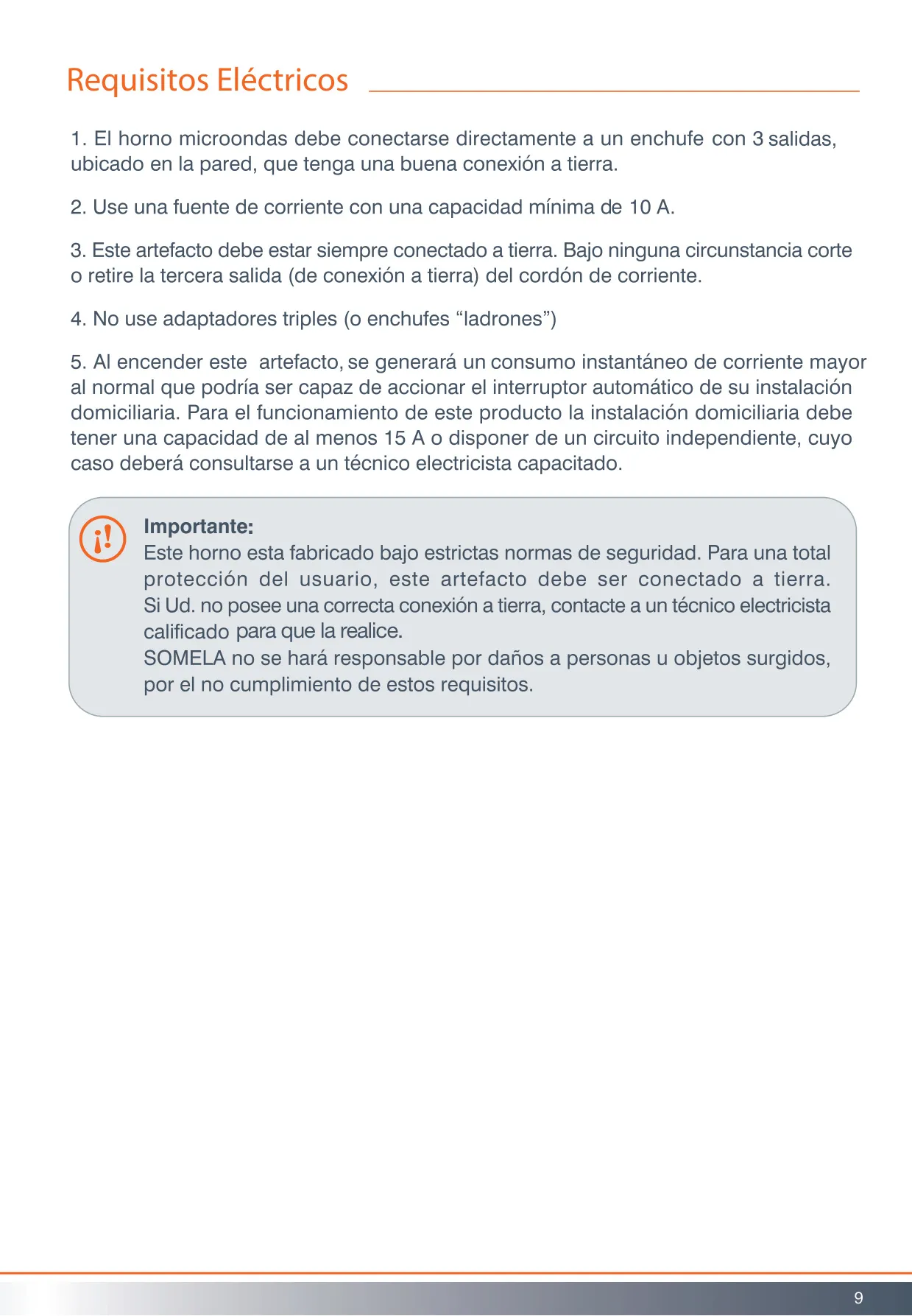 Requisitos Eléctricos

1. El horno microondas debe conectarse directamente a un enchufe con 3 salidas, ubicado en la pared, que tenga una buena conexión a tierra.

2. Use una fuente de corriente con una capacidad mínima de 10 A.

3. Este artefacto debe estar siempre conectado a tierra. Bajo ninguna circunstancia corte o retire la tercera salida (de conexión a tierra) del cordón de corriente.

4. No use adaptadores triples (o enchufes “ladrones”)

5. Al encender este artefacto, se generará un consumo instantáneo de corriente mayor al normal que podría ser capaz de accionar el interruptor automático de su instalación domiciliaria. Para el funcionamiento de este producto la instalación domiciliaria debe tener una capacidad de al menos 15 A o disponer de un circuito independiente, cuyo caso deberá consultarse a un técnico electricista capacitado.

¡!

Importante:
Este horno esta fabricado bajo estrictas normas de seguridad. Para una total protección del usuario, este artefacto debe ser conectado a tierra. Si Ud. no posee una correcta conexión a tierra, contacte a un técnico electricista calificado para que la realice.
SOMELA no se hará responsable por daños a personas u objetos surgidos, por el no cumplimiento de estos requisitos.

9